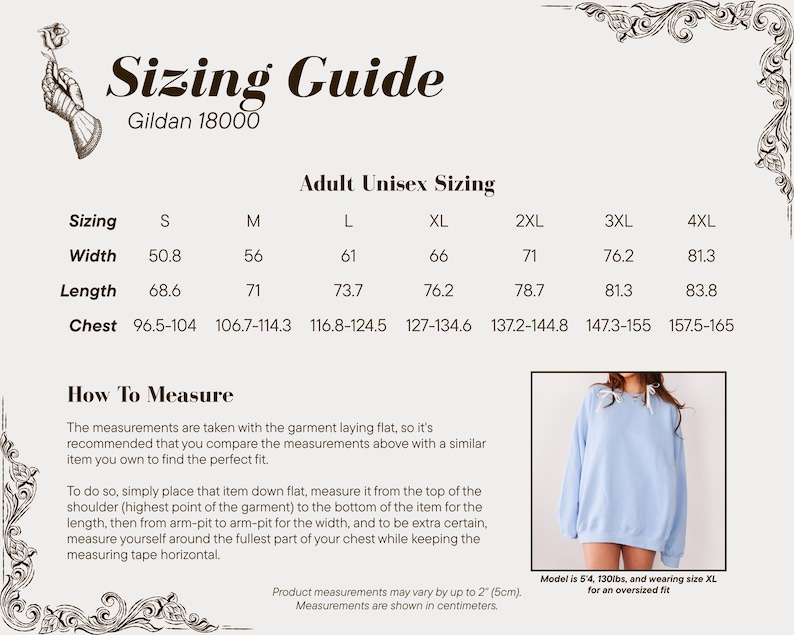 Sizing Guide
Gildan 18000

Adult Unisex Sizing

| Sizing | S | M | L | XL | 2XL | 3XL | 4XL |
|---|---|---|---|---|---|---|---|
| Width | 50.8 | 56 | 61 | 66 | 71 | 76.2 | 81.3 |
| Length | 68.6 | 71 | 73.7 | 76.2 | 78.7 | 81.3 | 83.8 |
| Chest | 96.5-104 | 106.7-114.3 | 116.8-124.5 | 127-134.6 | 137.2-144.8 | 147.3-155 | 157.5-165 |

How To Measure

The measurements are taken with the garment laying flat, so it's recommended that you compare the measurements above with a similar item you own to find the perfect fit.

To do so, simply place that item down flat, measure it from the top of the shoulder (highest point of the garment) to the bottom of the item for the length, then from arm-pit to arm-pit for the width, and to be extra certain, measure yourself around the fullest part of your chest while keeping the measuring tape horizontal.

Product measurements may vary by up to 2" (5cm).
Measurements are shown in centimeters.

Model is 5'4, 130lbs, and wearing size XL for an oversized fit